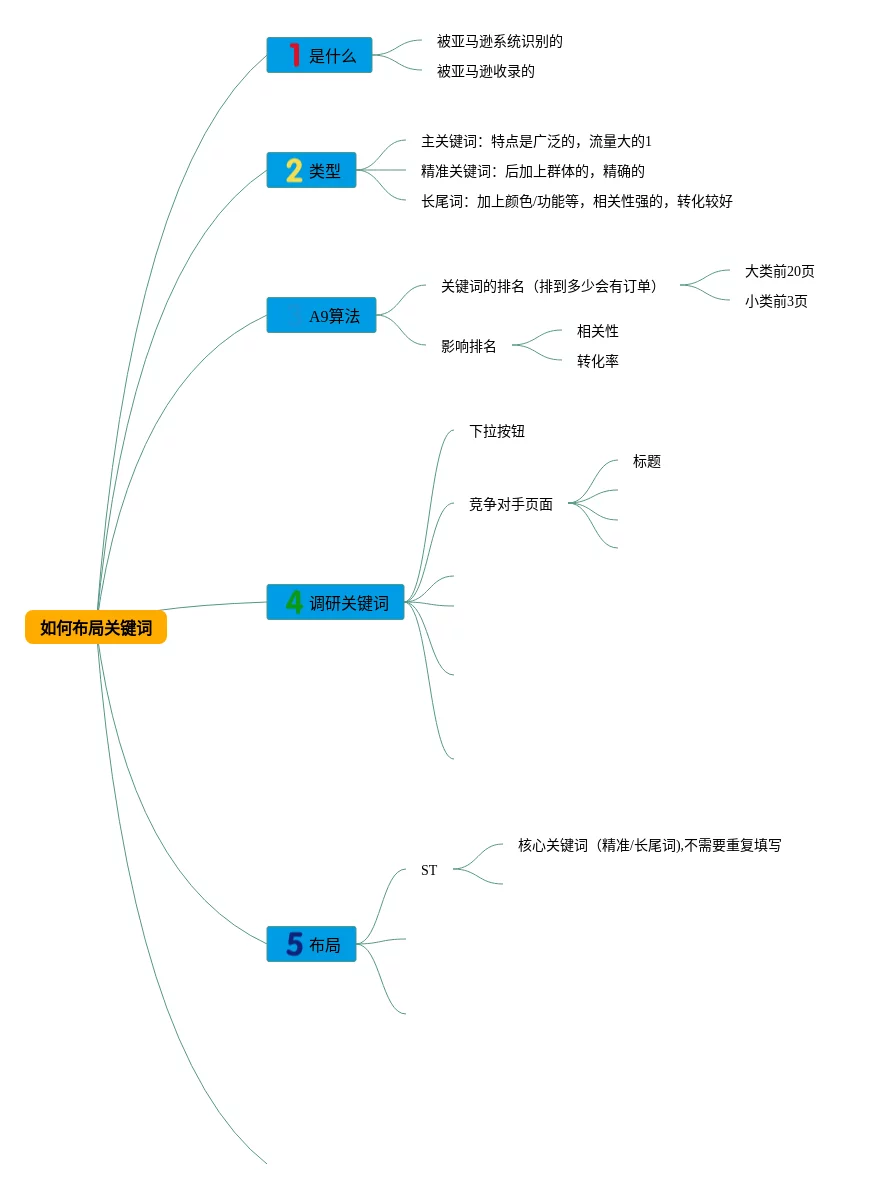 如何布局关键词

1 是什么
被亚马逊系统识别的
被亚马逊收录的

2 类型
主关键词：特点是广泛的，流量大的1
精准关键词：后加上群体的，精确的
长尾词：加上颜色/功能等，相关性强的，转化较好

A9算法
关键词的排名（排到多少会有订单）
大类前20页
小类前3页
影响排名
相关性
转化率

4 调研关键词
下拉按钮
竞争对手页面
标题

5 布局
ST
核心关键词（精准/长尾词),不需要重复填写